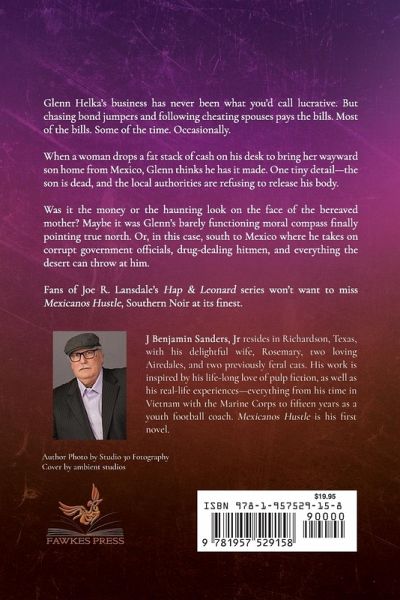 Glenn Helka's business has never been what you'd call lucrative. But chasing bond jumpers and following cheating spouses pays the bills. Most of the bills. Some of the time. Occasionally.

When a woman drops a fat stack of cash on his desk to bring her wayward son home from Mexico, Glenn thinks he has it made. One tiny detail—the son is dead, and the local authorities are refusing to release his body.

Was it the money or the haunting look on the face of the bereaved mother? Maybe it was Glenn's barely functioning moral compass finally pointing true north. Or, in this case, south to Mexico where he takes on corrupt government officials, drug-dealing hitmen, and everything the desert can throw at him.

Fans of Joe R. Lansdale's Hap & Leonard series won't want to miss Mexicanos Hustle, Southern Noir at its finest.

J Benjamin Sanders, Jr resides in Richardson, Texas, with his delightful wife, Rosemary, two loving Airedales, and two previously feral cats. His work is inspired by his life-long love of pulp fiction, as well as his real-life experiences—everything from his time in Vietnam with the Marine Corps to fifteen years as a youth football coach. Mexicanos Hustle is his first novel.

Author Photo by Studio 30 Fotography
Cover by ambient studios

FAWKES PRESS

$19.95
ISBN 978-1-957529-15-8
90000
9 781957 529158